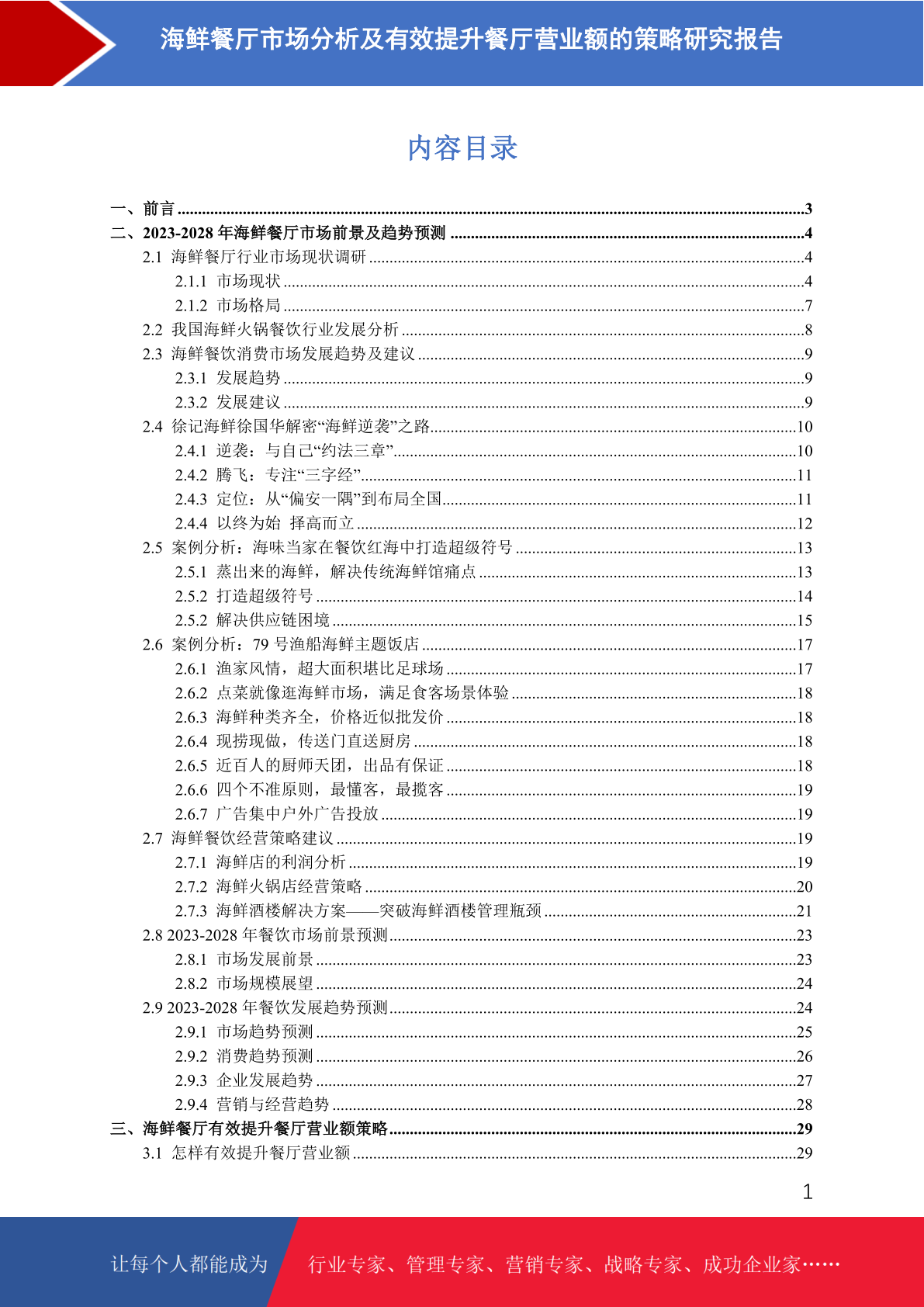 海鲜餐厅市场分析及有效提升餐厅营业额的策略研究报告

内容目录

一、前言 3
二、2023-2028年海鲜餐厅市场前景及趋势预测 4
2.1 海鲜餐厅行业市场现状调研 4
2.1.1 市场现状 4
2.1.2 市场格局 7
2.2 我国海鲜火锅餐饮行业发展分析 8
2.3 海鲜餐饮消费市场发展趋势及建议 9
2.3.1 发展趋势 9
2.3.2 发展建议 9
2.4 徐记海鲜徐国华解密“海鲜逆袭”之路 10
2.4.1 逆袭：与自己“约法三章” 10
2.4.2 腾飞：专注“三字经” 11
2.4.3 定位：从“偏安一隅”到布局全国 11
2.4.4 以终为始 择高而立 12
2.5 案例分析：海味当家在餐饮红海中打造超级符号 13
2.5.1 蒸出来的海鲜，解决传统海鲜馆痛点 13
2.5.2 打造超级符号 14
2.5.2 解决供应链困境 15
2.6 案例分析：79号渔船海鲜主题饭店 17
2.6.1 渔家风情，超大面积堪比足球场 17
2.6.2 点菜就像逛海鲜市场，满足食客场景体验 18
2.6.3 海鲜种类齐全，价格近似批发价 18
2.6.4 现捞现做，传送门直送厨房 18
2.6.5 近百人的厨师天团，出品有保证 18
2.6.6 四个不准原则，最懂客，最揽客 19
2.6.7 广告集中户外广告投放 19
2.7 海鲜餐饮经营策略建议 19
2.7.1 海鲜店的利润分析 19
2.7.2 海鲜火锅店经营策略 20
2.7.3 海鲜酒楼解决方案——突破海鲜酒楼管理瓶颈 21
2.8 2023-2028年餐饮市场前景预测 23
2.8.1 市场发展前景 23
2.8.2 市场规模展望 24
2.9 2023-2028年餐饮发展趋势预测 24
2.9.1 市场趋势预测 25
2.9.2 消费趋势预测 26
2.9.3 企业发展趋势 27
2.9.4 营销与经营趋势 28
三、海鲜餐厅有效提升餐厅营业额策略 29
3.1 怎样有效提升餐厅营业额 29

1

让每个人都能成为 行业专家、管理专家、营销专家、战略专家、成功企业家……